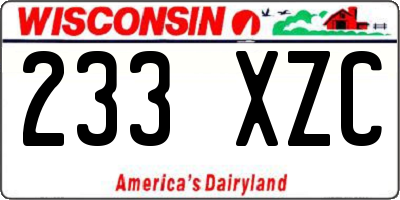 WISCONSIN

233 XZC

America's Dairyland